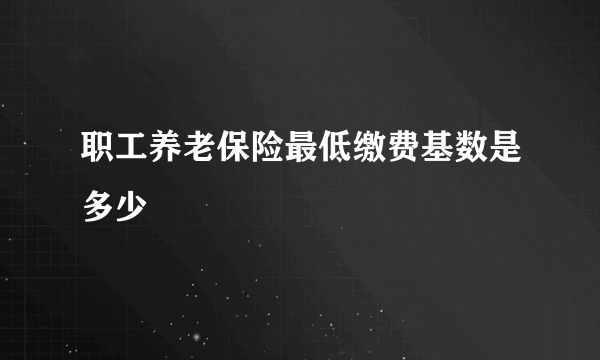 职工养老保险最低缴费基数是多少